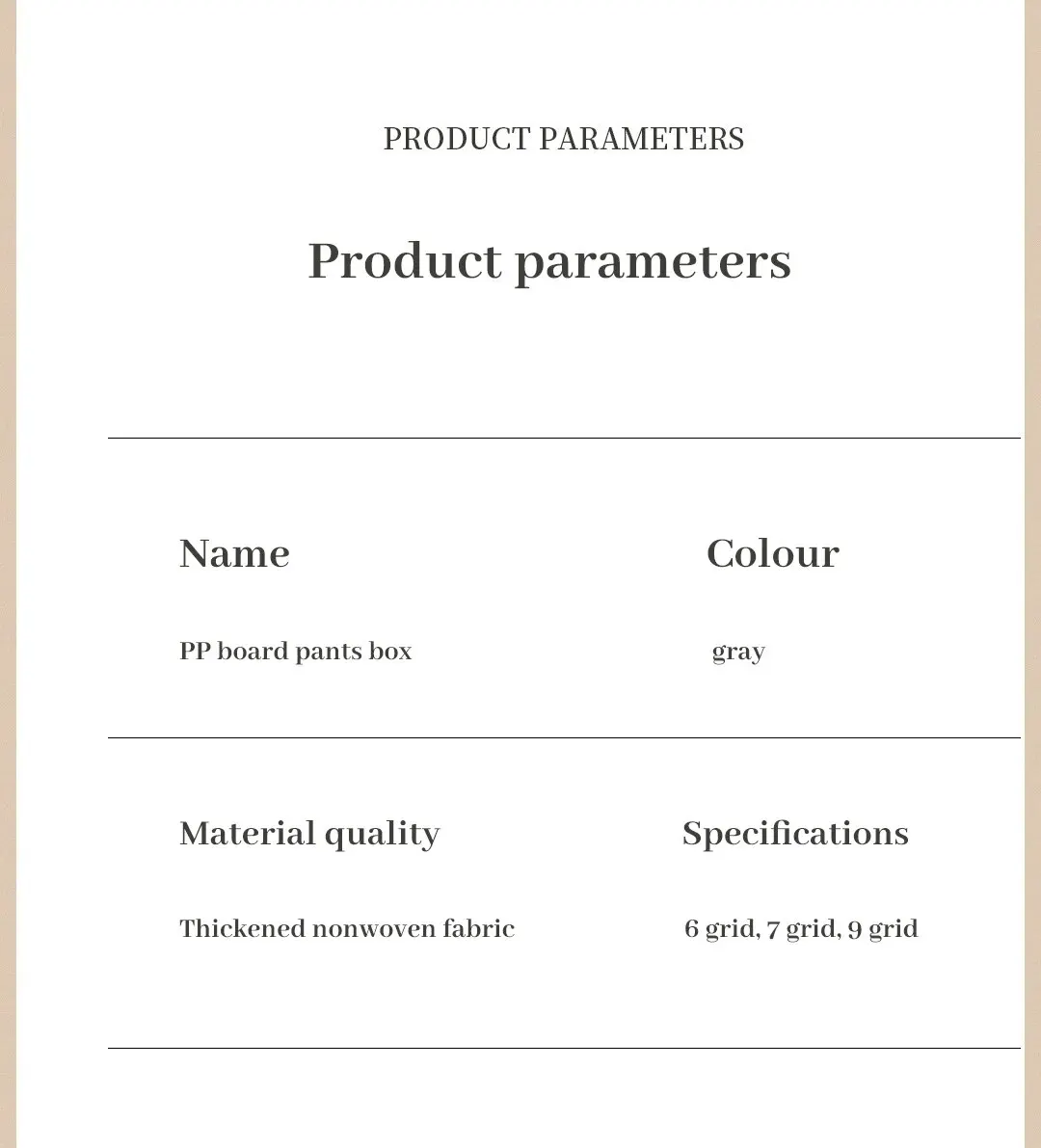 PRODUCT PARAMETERS

Product parameters

Name

PP board pants box

Colour

gray

Material quality

Thickened nonwoven fabric

Specifications

6 grid, 7 grid, 9 grid